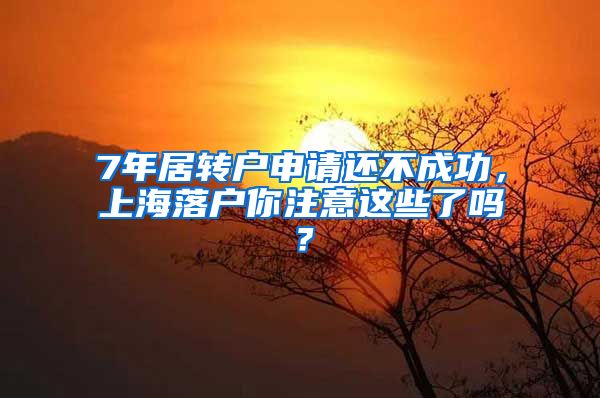 7年居转户申请还不成功，上海落户你注意这些了吗？